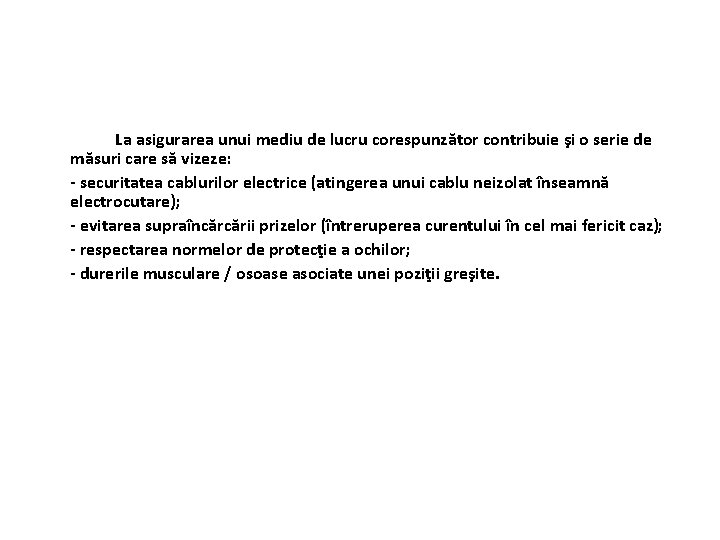 La asigurarea unui mediu de lucru corespunzător contribuie şi o serie de măsuri care să vizeze:

- securitatea cablurilor electrice (atingerea unui cablu neizolat înseamnă electrocutare);

- evitarea supraîncărcării prizelor (întreruperea curentului în cel mai fericit caz);

- respectarea normelor de protecţie a ochilor;

- durerile musculare / osoase asociate unei poziţii greşite.